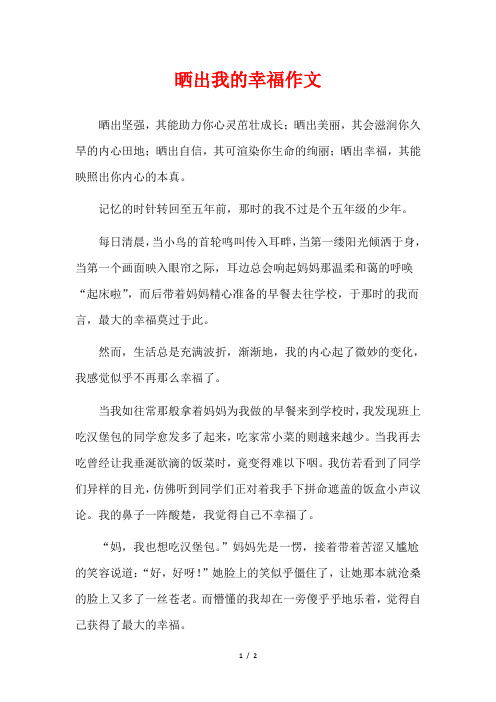 晒出我的幸福作文

晒出坚强，其能助力你心灵茁壮成长；晒出美丽，其会滋润你久旱的内心田地；晒出自信，其可渲染你生命的绚丽；晒出幸福，其能映照出你内心的本真。

记忆的时针转回至五年前，那时的我不过是个五年级的少年。

每日清晨，当小鸟的首轮鸣叫传入耳畔，当第一缕阳光倾洒于身，当第一个画面映入眼帘之际，耳边总会响起妈妈那温柔和蔼的呼唤“起床啦”，而后带着妈妈精心准备的早餐去往学校，于那时的我而言，最大的幸福莫过于此。

然而，生活总是充满波折，渐渐地，我的内心起了微妙的变化，我感觉似乎不再那么幸福了。

当我如往常那般拿着妈妈为我做的早餐来到学校时，我发现班上吃汉堡包的同学愈发多了起来，吃家常小菜的则越来越少。当我再去吃曾经让我垂涎欲滴的饭菜时，竟变得难以下咽。我仿若看到了同学们异样的目光，仿佛听到同学们正对着我手下拼命遮盖的饭盒小声议论。我的鼻子一阵酸楚，我觉得自己不幸福了。

“妈，我也想吃汉堡包。”妈妈先是一愣，接着带着苦涩又尴尬的笑容说道：“好，好呀！”她脸上的笑似乎僵住了，让她那本就沧桑的脸上又多了一丝苍老。而懵懂的我却在一旁傻乎乎地乐着，觉得自己获得了最大的幸福。

1 / 2